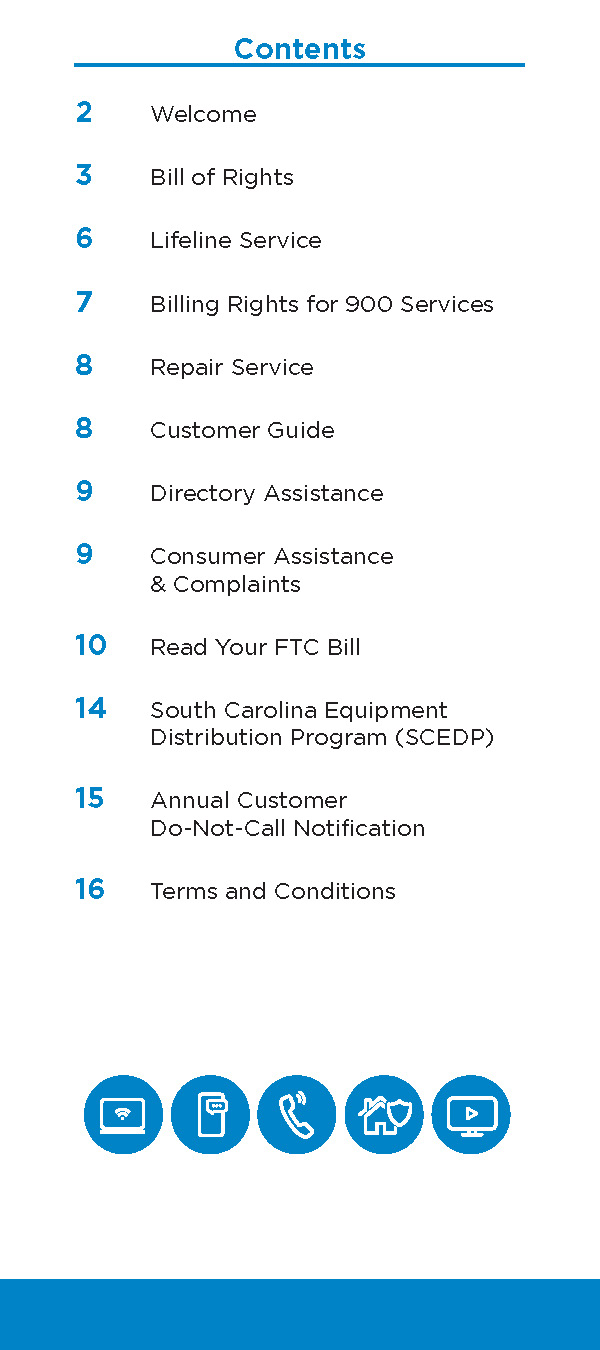 Contents

2 Welcome

3 Bill of Rights

6 Lifeline Service

7 Billing Rights for 900 Services

8 Repair Service

8 Customer Guide

9 Directory Assistance

9 Consumer Assistance & Complaints

10 Read Your FTC Bill

14 South Carolina Equipment Distribution Program (SCEDP)

15 Annual Customer Do-Not-Call Notification

16 Terms and Conditions